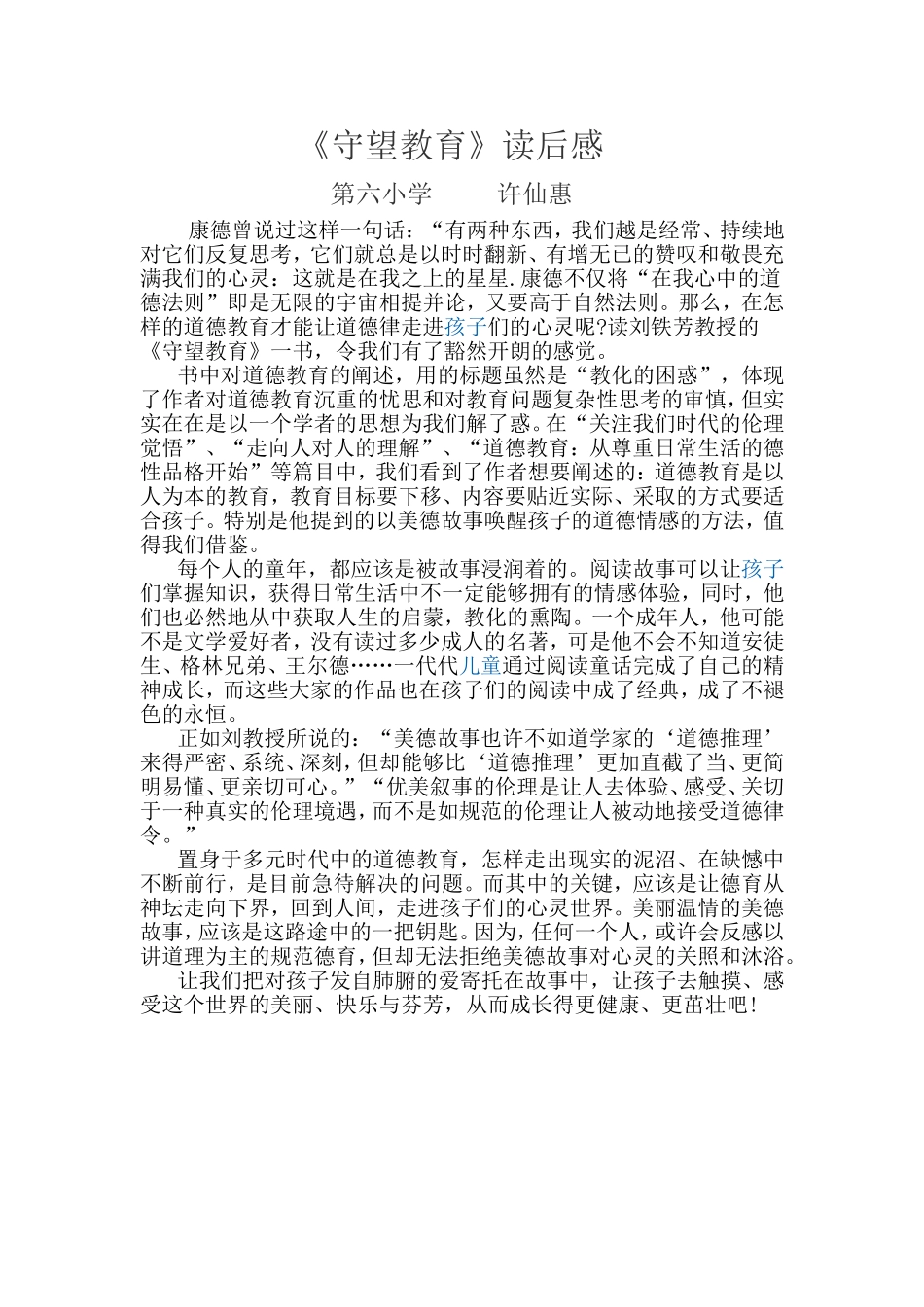 《守望教育》读后感

第六小学　　许仙惠

康德曾说过这样一句话：“有两种东西，我们越是经常、持续地对它们反复思考，它们就总是以时时翻新、有增无已的赞叹和敬畏充满我们的心灵：这就是在我之上的星星.康德不仅将“在我心中的道德法则”即是无限的宇宙相提并论，又要高于自然法则。那么，在怎样的道德教育才能让道德律走进孩子们的心灵呢?读刘铁芳教授的《守望教育》一书，令我们有了豁然开朗的感觉。

书中对道德教育的阐述，用的标题虽然是“教化的困惑”，体现了作者对道德教育沉重的忧思和对教育问题复杂性思考的审慎，但实实在在是以一个学者的思想为我们解了惑。在“关注我们时代的伦理觉悟”、“走向人对人的理解”、“道德教育：从尊重日常生活的德性品格开始”等篇目中，我们看到了作者想要阐述的：道德教育是以人为本的教育，教育目标要下移、内容要贴近实际、采取的方式要适合孩子。特别是他提到的以美德故事唤醒孩子的道德情感的方法，值得我们借鉴。

每个人的童年，都应该是被故事浸润着的。阅读故事可以让孩子们掌握知识，获得日常生活中不一定能够拥有的情感体验，同时，他们也必然地从中获取人生的启蒙，教化的熏陶。一个成年人，他可能不是文学爱好者，没有读过多少成人的名著，可是他不会不知道安徒生、格林兄弟、王尔德……一代代儿童通过阅读童话完成了自己的精神成长，而这些大家的作品也在孩子们的阅读中成了经典，成了不褪色的永恒。

正如刘教授所说的：“美德故事也许不如道学家的‘道德推理’来得严密、系统、深刻，但却能够比‘道德推理’更加直截了当、更简明易懂、更亲切可心。”“优美叙事的伦理是让人去体验、感受、关切于一种真实的伦理境遇，而不是如规范的伦理让人被动地接受道德律令。”

置身于多元时代中的道德教育，怎样走出现实的泥沼、在缺憾中不断前行，是目前急待解决的问题。而其中的关键，应该是让德育从神坛走向下界，回到人间，走进孩子们的心灵世界。美丽温情的美德故事，应该是这路途中的一把钥匙。因为，任何一个人，或许会反感以讲道理为主的规范德育，但却无法拒绝美德故事对心灵的关照和沐浴。

让我们把对孩子发自肺腑的爱寄托在故事中，让孩子去触摸、感受这个世界的美丽、快乐与芬芳，从而成长得更健康、更茁壮吧！